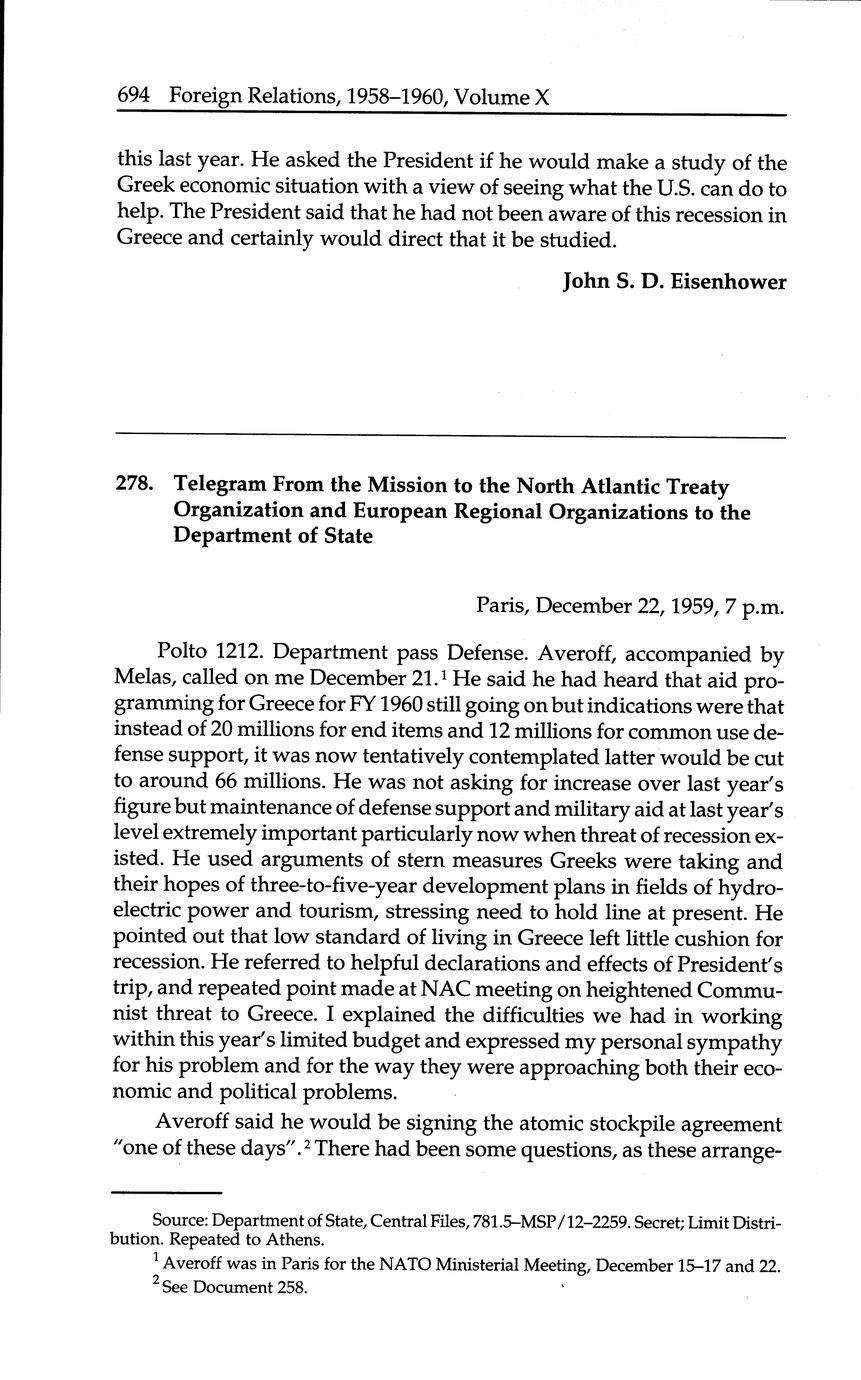 694 Foreign Relations, 1958–1960, Volume X

this last year. He asked the President if he would make a study of the Greek economic situation with a view of seeing what the U.S. can do to help. The President said that he had not been aware of this recession in Greece and certainly would direct that it be studied.

John S. D. Eisenhower

278. Telegram From the Mission to the North Atlantic Treaty Organization and European Regional Organizations to the Department of State

Paris, December 22, 1959, 7 p.m.

Polto 1212. Department pass Defense. Averoff, accompanied by Melas, called on me December 21.$^1$ He said he had heard that aid programming for Greece for FY 1960 still going on but indications were that instead of 20 millions for end items and 12 millions for common use defense support, it was now tentatively contemplated latter would be cut to around 66 millions. He was not asking for increase over last year's figure but maintenance of defense support and military aid at last year's level extremely important particularly now when threat of recession existed. He used arguments of stern measures Greeks were taking and their hopes of three-to-five-year development plans in fields of hydroelectric power and tourism, stressing need to hold line at present. He pointed out that low standard of living in Greece left little cushion for recession. He referred to helpful declarations and effects of President's trip, and repeated point made at NAC meeting on heightened Communist threat to Greece. I explained the difficulties we had in working within this year's limited budget and expressed my personal sympathy for his problem and for the way they were approaching both their economic and political problems.

Averoff said he would be signing the atomic stockpile agreement "one of these days".$^2$ There had been some questions, as these arrange-

Source: Department of State, Central Files, 781.5–MSP/12–2259. Secret; Limit Distribution. Repeated to Athens.

$^1$ Averoff was in Paris for the NATO Ministerial Meeting, December 15–17 and 22.

$^2$ See Document 258.